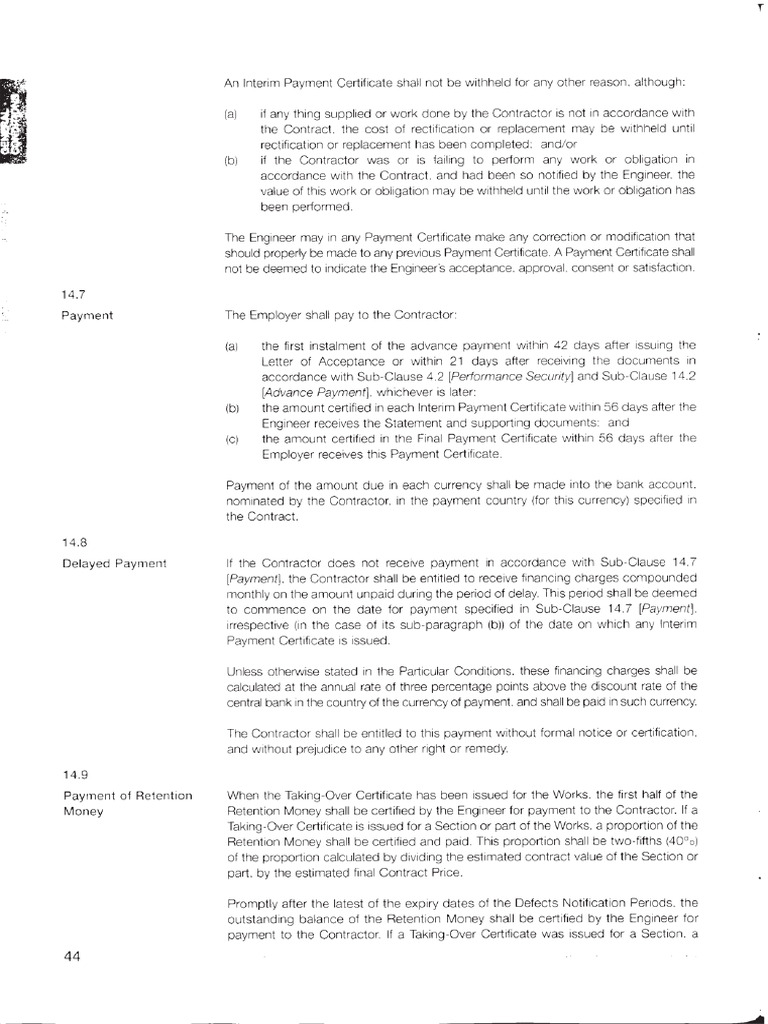 An Interim Payment Certificate shall not be withheld for any other reason, although:

(a) if any thing supplied or work done by the Contractor is not in accordance with the Contract, the cost of rectification or replacement may be withheld until rectification or replacement has been completed; and/or

(b) if the Contractor was or is failing to perform any work or obligation in accordance with the Contract, and had been so notified by the Engineer, the value of this work or obligation may be withheld until the work or obligation has been performed.

The Engineer may in any Payment Certificate make any correction or modification that should properly be made to any previous Payment Certificate. A Payment Certificate shall not be deemed to indicate the Engineer's acceptance, approval, consent or satisfaction.

14.7

Payment

The Employer shall pay to the Contractor:

(a) the first instalment of the advance payment within 42 days after issuing the Letter of Acceptance or within 21 days after receiving the documents in accordance with Sub-Clause 4.2 [Performance Security] and Sub-Clause 14.2 [Advance Payment], whichever is later;

(b) the amount certified in each Interim Payment Certificate within 56 days after the Engineer receives the Statement and supporting documents; and

(c) the amount certified in the Final Payment Certificate within 56 days after the Employer receives this Payment Certificate.

Payment of the amount due in each currency shall be made into the bank account, nominated by the Contractor, in the payment country (for this currency) specified in the Contract.

14.8

Delayed Payment

If the Contractor does not receive payment in accordance with Sub-Clause 14.7 [Payment], the Contractor shall be entitled to receive financing charges compounded monthly on the amount unpaid during the period of delay. This period shall be deemed to commence on the date for payment specified in Sub-Clause 14.7 [Payment], irrespective (in the case of its sub-paragraph (b)) of the date on which any Interim Payment Certificate is issued.

Unless otherwise stated in the Particular Conditions, these financing charges shall be calculated at the annual rate of three percentage points above the discount rate of the central bank in the country of the currency of payment, and shall be paid in such currency.

The Contractor shall be entitled to this payment without formal notice or certification, and without prejudice to any other right or remedy.

14.9

Payment of Retention Money

When the Taking-Over Certificate has been issued for the Works, the first half of the Retention Money shall be certified by the Engineer for payment to the Contractor. If a Taking-Over Certificate is issued for a Section or part of the Works, a proportion of the Retention Money shall be certified and paid. This proportion shall be two-fifths (40%) of the proportion calculated by dividing the estimated contract value of the Section or part, by the estimated final Contract Price.

Promptly after the latest of the expiry dates of the Defects Notification Periods, the outstanding balance of the Retention Money shall be certified by the Engineer for payment to the Contractor. If a Taking-Over Certificate was issued for a Section, a

44